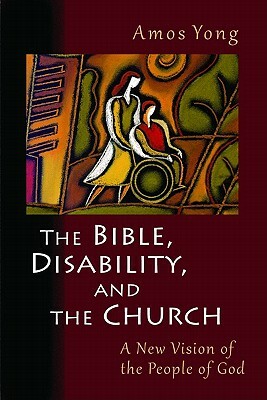 Amos Yong

THE BIBLE, DISABILITY, AND THE CHURCH

A New Vision of the People of God